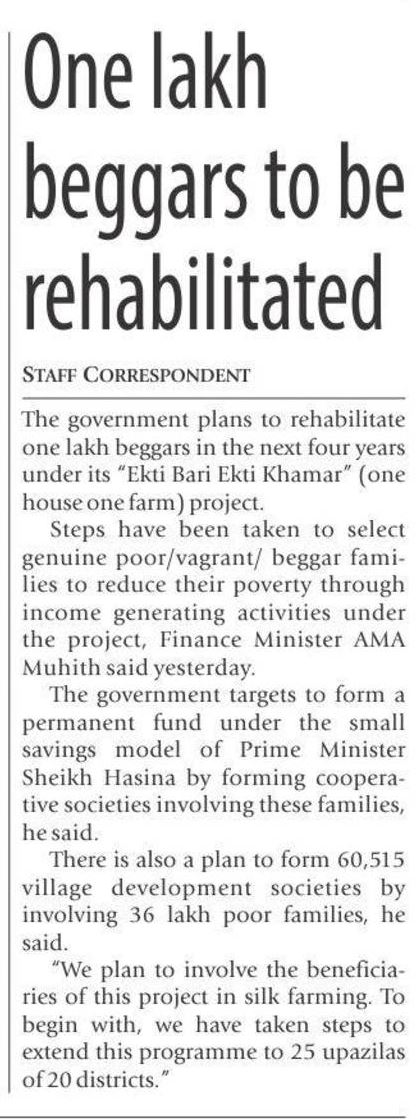 One lakh beggars to be rehabilitated

STAFF CORRESPONDENT

The government plans to rehabilitate one lakh beggars in the next four years under its "Ekti Bari Ekti Khamar" (one house one farm) project.

Steps have been taken to select genuine poor/vagrant/ beggar families to reduce their poverty through income generating activities under the project, Finance Minister AMA Muhith said yesterday.

The government targets to form a permanent fund under the small savings model of Prime Minister Sheikh Hasina by forming cooperative societies involving these families, he said.

There is also a plan to form 60,515 village development societies by involving 36 lakh poor families, he said.

"We plan to involve the beneficiaries of this project in silk farming. To begin with, we have taken steps to extend this programme to 25 upazilas of 20 districts."